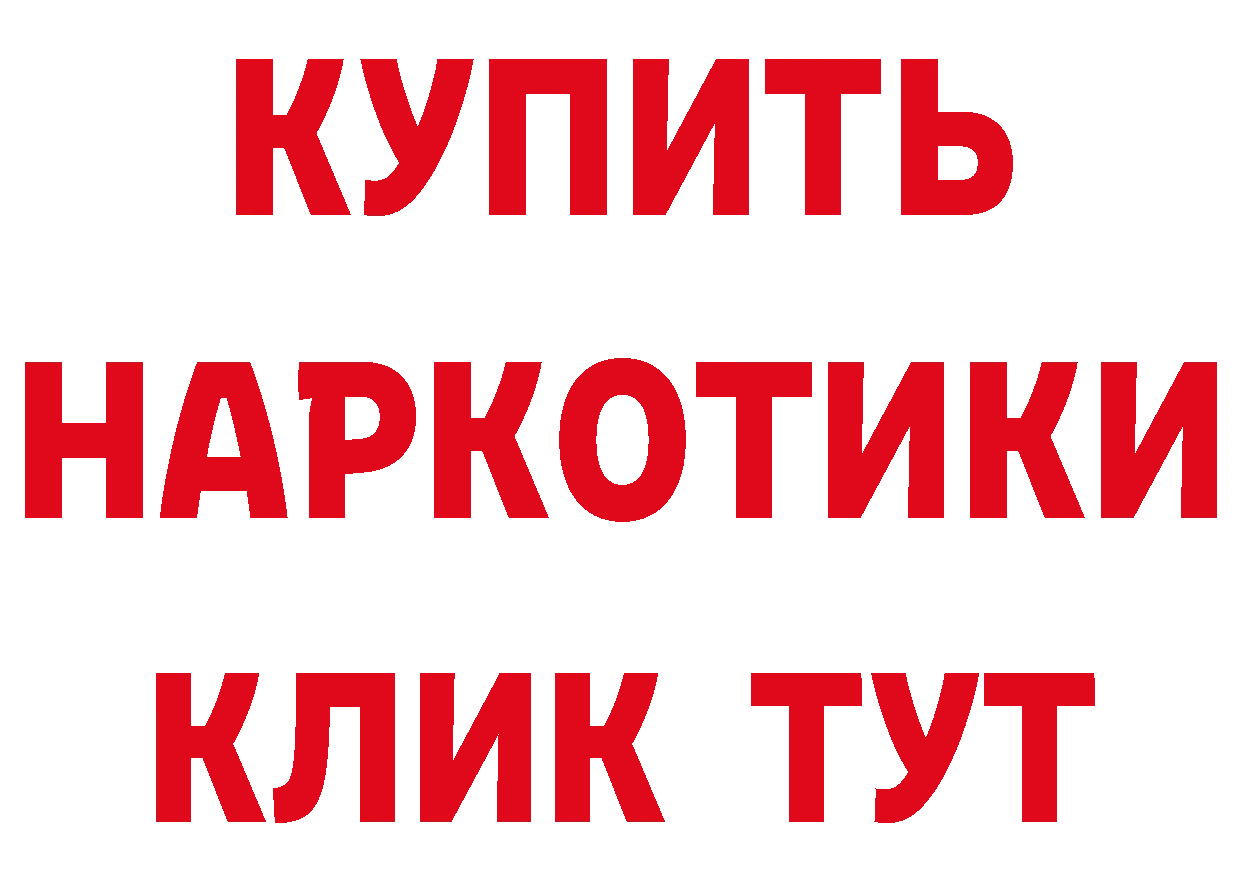 КУПИТЬ НАРКОТИКИ КЛИК ТУТ